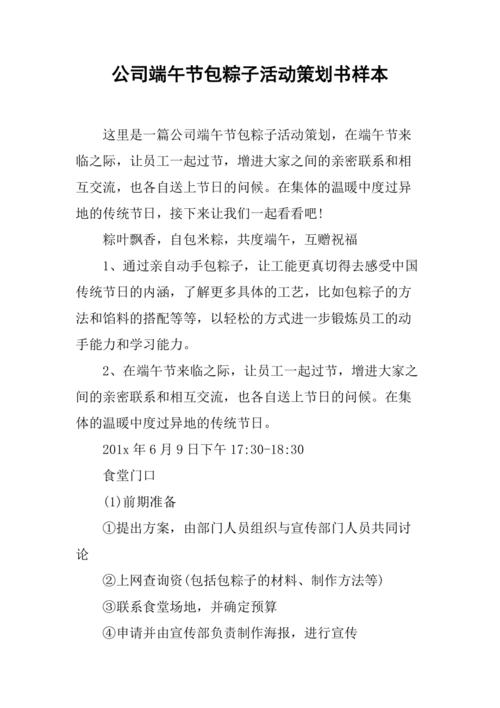 公司端午节包粽子活动策划书样本

这里是一篇公司端午节包粽子活动策划，在端午节来临之际，让员工一起过节，增进大家之间的亲密联系和相互交流，也各自送上节日的问候。在集体的温暖中度过异地的传统节日，接下来让我们一起看看吧！

粽叶飘香，自包米粽，共度端午，互赠祝福

1、通过亲自动手包粽子，让工能更真切得去感受中国传统节日的内涵，了解更多具体的工艺，比如包粽子的方法和馅料的搭配等等，以轻松的方式进一步锻炼员工的动手能力和学习能力。

2、在端午节来临之际，让员工一起过节，增进大家之间的亲密联系和相互交流，也各自送上节日的问候。在集体的温暖中度过异地的传统节日。

201x 年 6 月 9 日下午 17:30-18:30

食堂门口

(1)前期准备

①提出方案，由部门人员组织与宣传部门人员共同讨论

②上网查询资(包括包粽子的材料、制作方法等)

③联系食堂场地，并确定预算

④申请并由宣传部负责制作海报，进行宣传